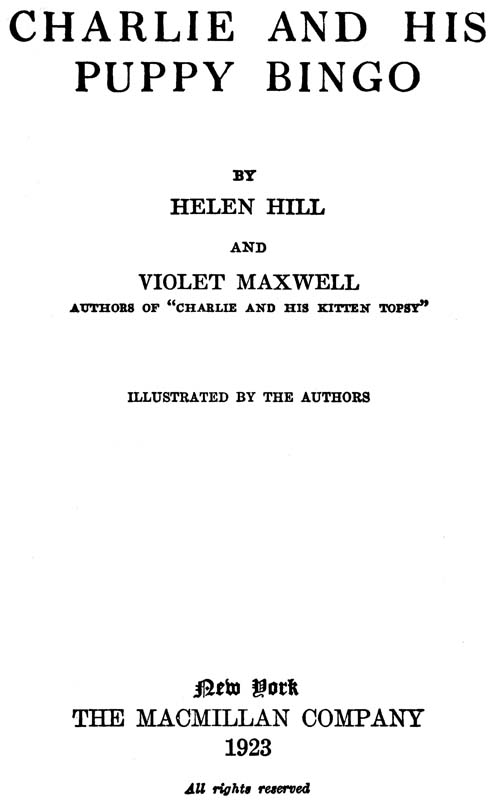 CHARLIE AND HIS PUPPY BINGO

BY

HELEN HILL

AND

VIOLET MAXWELL

AUTHORS OF "CHARLIE AND HIS KITTEN TOPSY"

ILLUSTRATED BY THE AUTHORS

New York

THE MACMILLAN COMPANY

1923

All rights reserved